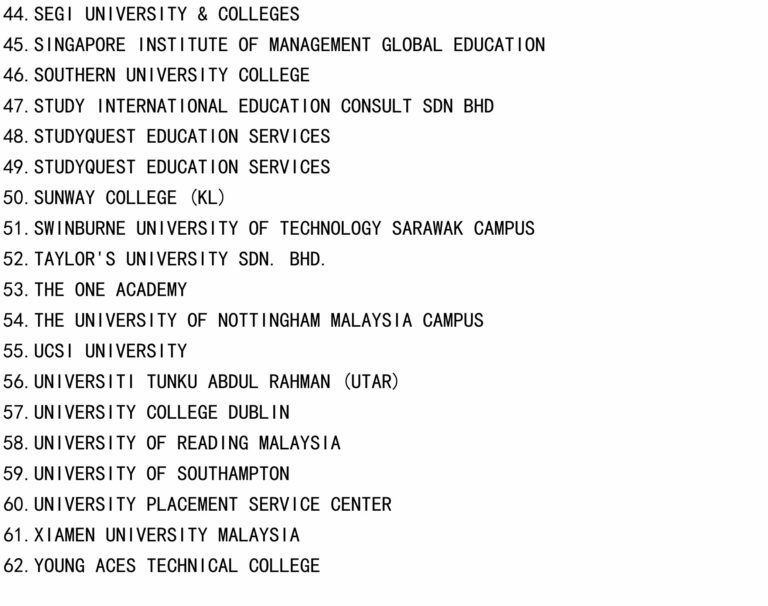 44. SEGI UNIVERSITY & COLLEGES
45. SINGAPORE INSTITUTE OF MANAGEMENT GLOBAL EDUCATION
46. SOUTHERN UNIVERSITY COLLEGE
47. STUDY INTERNATIONAL EDUCATION CONSULT SDN BHD
48. STUDYQUEST EDUCATION SERVICES
49. STUDYQUEST EDUCATION SERVICES
50. SUNWAY COLLEGE (KL)
51. SWINBURNE UNIVERSITY OF TECHNOLOGY SARAWAK CAMPUS
52. TAYLOR'S UNIVERSITY SDN. BHD.
53. THE ONE ACADEMY
54. THE UNIVERSITY OF NOTTINGHAM MALAYSIA CAMPUS
55. UCSI UNIVERSITY
56. UNIVERSITI TUNKU ABDUL RAHMAN (UTAR)
57. UNIVERSITY COLLEGE DUBLIN
58. UNIVERSITY OF READING MALAYSIA
59. UNIVERSITY OF SOUTHAMPTON
60. UNIVERSITY PLACEMENT SERVICE CENTER
61. XIAMEN UNIVERSITY MALAYSIA
62. YOUNG ACES TECHNICAL COLLEGE